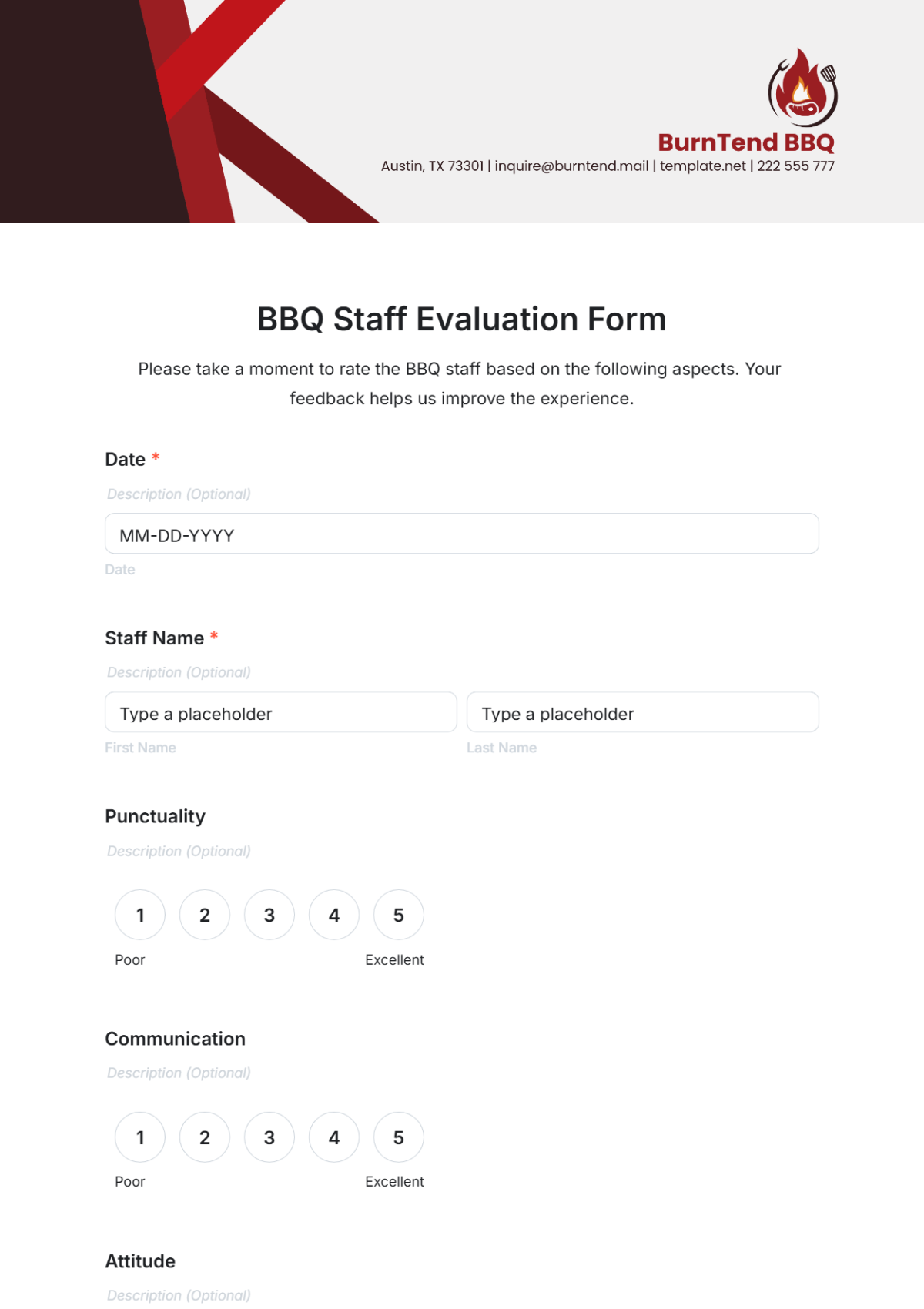 BurnTend BBQ
Austin, TX 73301 | inquire@burntend.mail | template.net | 222 555 777

BBQ Staff Evaluation Form

Please take a moment to rate the BBQ staff based on the following aspects. Your feedback helps us improve the experience.

Date *
Description (Optional)
MM-DD-YYYY
Date

Staff Name *
Description (Optional)
Type a placeholder
First Name
Type a placeholder
Last Name

Punctuality
Description (Optional)
1 2 3 4 5
Poor
Excellent

Communication
Description (Optional)
1 2 3 4 5
Poor
Excellent

Attitude
Description (Optional)